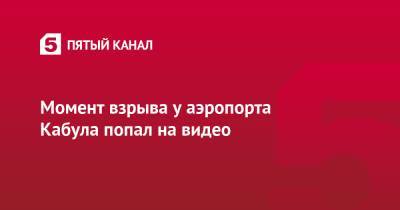 5 ПЯТЫЙ КАНАЛ

Момент взрыва у аэропорта Кабула попал на видео